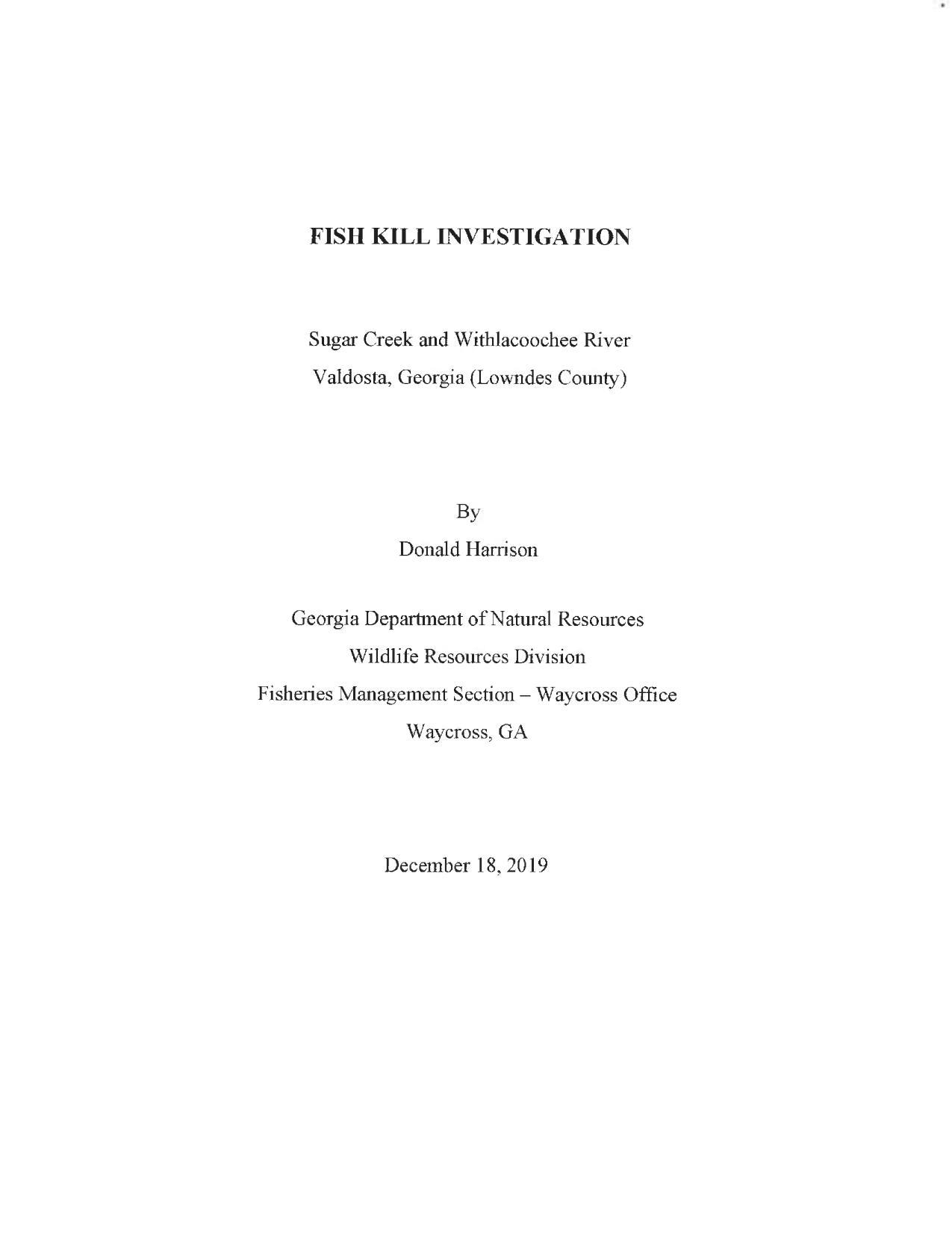 FISH KILL INVESTIGATION

Sugar Creek and Withlacoochee River
Valdosta, Georgia (Lowndes County)

By
Donald Harrison

Georgia Department of Natural Resources
Wildlife Resources Division
Fisheries Management Section – Waycross Office
Waycross, GA

December 18, 2019